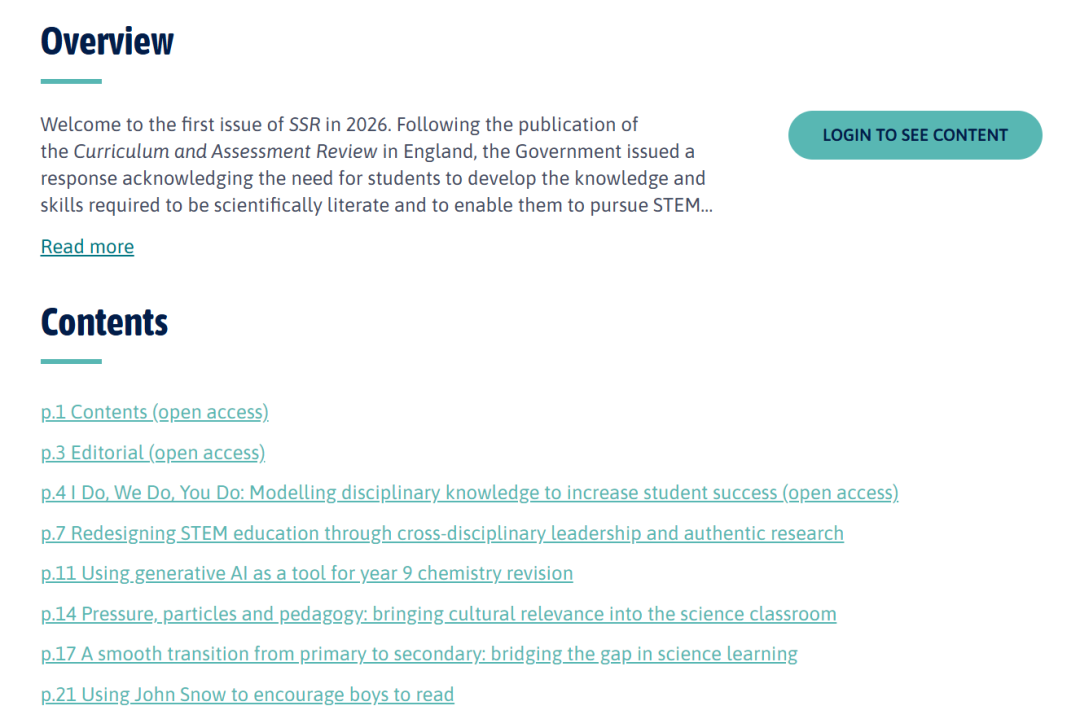 Overview

Welcome to the first issue of SSR in 2026. Following the publication of the Curriculum and Assessment Review in England, the Government issued a response acknowledging the need for students to develop the knowledge and skills required to be scientifically literate and to enable them to pursue STEM...

Read more

LOGIN TO SEE CONTENT

Contents

p.1 Contents (open access)

p.3 Editorial (open access)

p.4 I Do, We Do, You Do: Modelling disciplinary knowledge to increase student success (open access)

p.7 Redesigning STEM education through cross-disciplinary leadership and authentic research

p.11 Using generative AI as a tool for year 9 chemistry revision

p.14 Pressure, particles and pedagogy: bringing cultural relevance into the science classroom

p.17 A smooth transition from primary to secondary: bridging the gap in science learning

p.21 Using John Snow to encourage boys to read